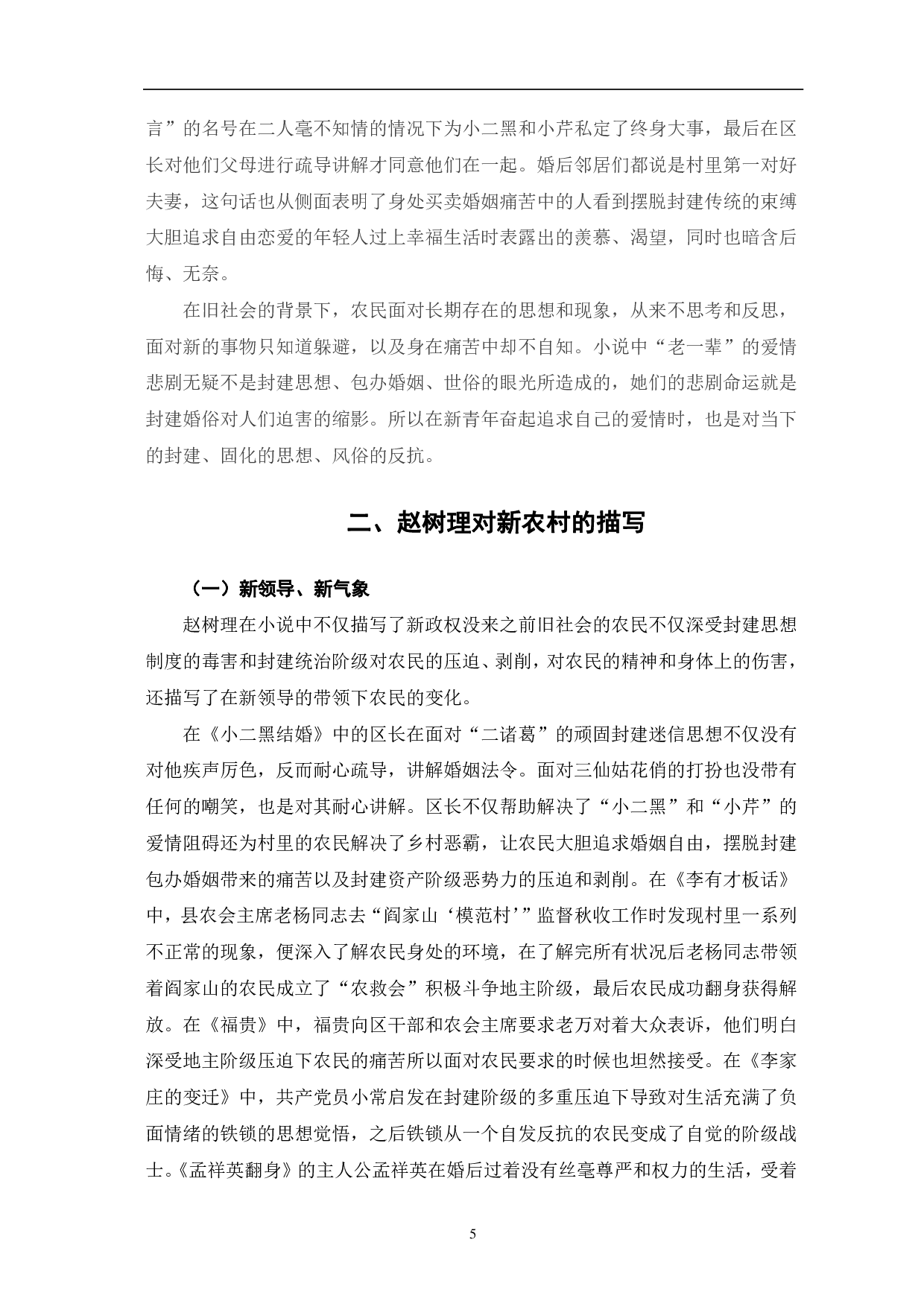 言”的名号在二人毫不知情的情况下为小二黑和小芹私定了终身大事，最后在区长对他们父母进行疏导讲解才同意他们在一起。婚后邻居们都说是村里第一对好夫妻，这句话也从侧面表明了身处买卖婚姻痛苦中的人看到摆脱封建传统的束缚大胆追求自由恋爱的年轻人过上幸福生活时表露出的羡慕、渴望，同时也暗含后悔、无奈。

在旧社会的背景下，农民面对长期存在的思想和现象，从来不思考和反思，面对新的事物只知道躲避，以及身在痛苦中却不自知。小说中“老一辈”的爱情悲剧无疑不是封建思想、包办婚姻、世俗的眼光所造成的，她们的悲剧命运就是封建婚俗对人们迫害的缩影。所以在新青年奋起追求自己的爱情时，也是对当下的封建、固化的思想、风俗的反抗。

二、赵树理对新农村的描写

（一）新领导、新气象

赵树理在小说中不仅描写了新政权没来之前旧社会的农民不仅深受封建思想制度的毒害和封建统治阶级对农民的压迫、剥削，对农民的精神和身体上的伤害，还描写了在新领导的带领下农民的变化。

在《小二黑结婚》中的区长在面对“二诸葛”的顽固封建迷信思想不仅没有对他疾声厉色，反而耐心疏导，讲解婚姻法令。面对三仙姑花俏的打扮也没带有任何的嘲笑，也是对其耐心讲解。区长不仅帮助解决了“小二黑”和“小芹”的爱情阻碍还为村里的农民解决了乡村恶霸，让农民大胆追求婚姻自由，摆脱封建包办婚姻带来的痛苦以及封建资产阶级恶势力的压迫和剥削。在《李有才板话》中，县农会主席老杨同志去“阎家山‘模范村’”监督秋收工作时发现村里一系列不正常的现象，便深入了解农民身处的环境，在了解完所有状况后老杨同志带领着阎家山的农民成立了“农救会”积极斗争地主阶级，最后农民成功翻身获得解放。在《福贵》中，福贵向区干部和农会主席要求老万对着大众表诉，他们明白深受地主阶级压迫下农民的痛苦所以面对农民要求的时候也坦然接受。在《李家庄的变迁》中，共产党员小常启发在封建阶级的多重压迫下导致对生活充满了负面情绪的铁锁的思想觉悟，之后铁锁从一个自发反抗的农民变成了自觉的阶级战士。《孟祥英翻身》的主人公孟祥英在婚后过着没有丝毫尊严和权力的生活，受着

5